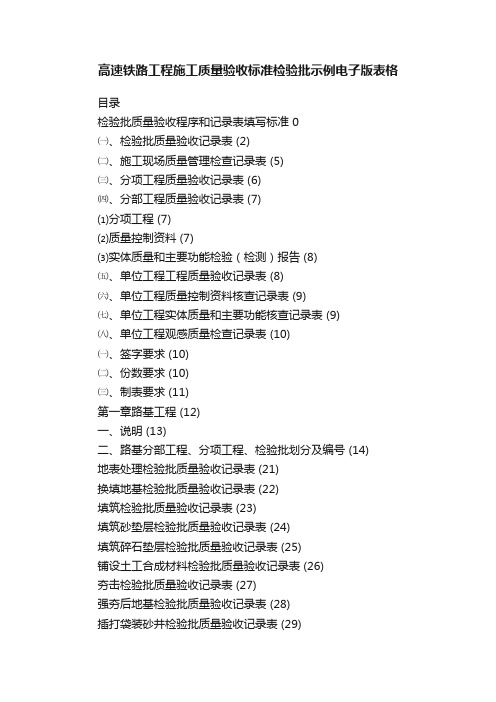 高速铁路工程施工质量验收标准检验批示例电子版表格

目录
检验批质量验收程序和记录表填写标准 0
㈠、检验批质量验收记录表 (2)
㈡、施工现场质量管理检查记录表 (5)
㈢、分项工程质量验收记录表 (6)
㈣、分部工程质量验收记录表 (7)
⑴分项工程 (7)
⑵质量控制资料 (7)
⑶实体质量和主要功能检验（检测）报告 (8)
㈤、单位工程工程质量验收记录表 (8)
㈥、单位工程质量控制资料核查记录表 (9)
㈦、单位工程实体质量和主要功能核查记录表 (9)
㈧、单位工程观感质量检查记录表 (10)
㈠、签字要求 (10)
㈡、份数要求 (10)
㈢、制表要求 (11)
第一章路基工程 (12)
一、说明 (13)
二、路基分部工程、分项工程、检验批划分及编号 (14)
地表处理检验批质量验收记录表 (21)
换填地基检验批质量验收记录表 (22)
填筑检验批质量验收记录表 (23)
填筑砂垫层检验批质量验收记录表 (24)
填筑碎石垫层检验批质量验收记录表 (25)
铺设土工合成材料检验批质量验收记录表 (26)
夯击检验批质量验收记录表 (27)
强夯后地基检验批质量验收记录表 (28)
插打袋装砂井检验批质量验收记录表 (29)